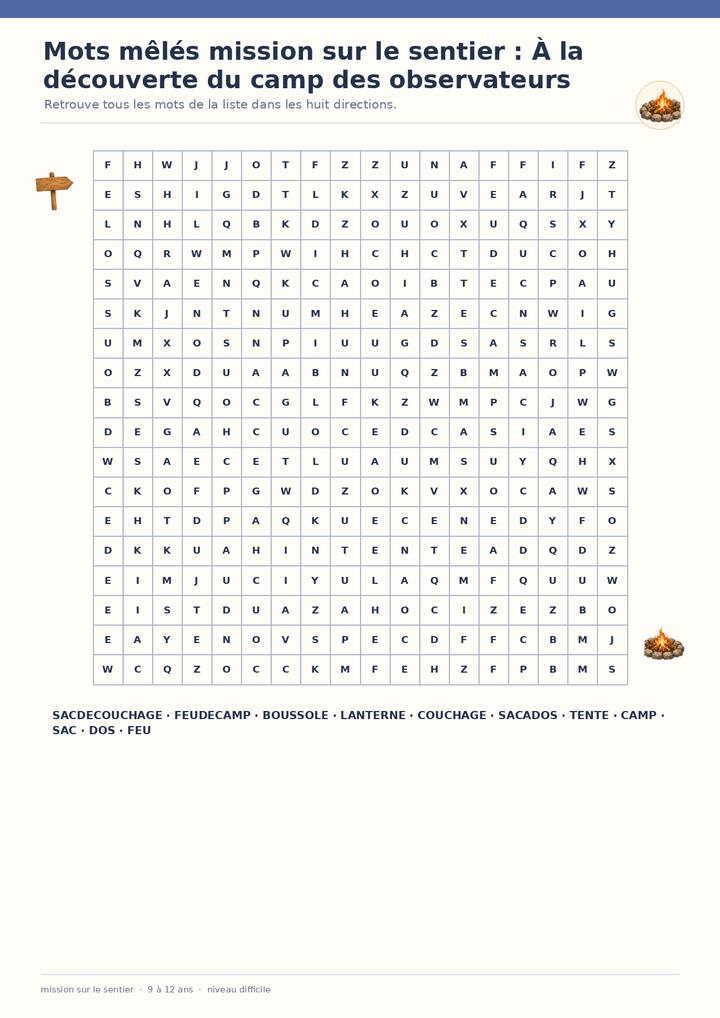 Mots mêlés mission sur le sentier : À la découverte du camp des observateurs

Retrouve tous les mots de la liste dans les huit directions.

| F | H | W | J | J | O | T | F | Z | Z | U | N | A | F | F | I | F | Z |
|---|---|---|---|---|---|---|---|---|---|---|---|---|---|---|---|---|---|
| E | S | H | I | G | D | T | L | K | X | Z | U | V | E | A | R | J | T |
| L | N | H | L | Q | B | K | D | Z | O | U | O | X | U | Q | S | X | Y |
| O | Q | R | W | M | P | W | I | H | C | H | C | T | D | U | C | O | H |
| S | V | A | E | N | Q | K | C | A | O | I | B | T | E | C | P | A | U |
| S | K | J | N | T | N | U | M | H | E | A | Z | E | C | N | W | I | G |
| U | M | X | O | S | N | P | I | U | U | G | D | S | A | S | R | L | S |
| O | Z | X | D | U | A | A | B | N | U | Q | Z | B | M | A | O | P | W |
| B | S | V | Q | O | C | G | L | F | K | Z | W | M | P | C | J | W | G |
| D | E | G | A | H | C | U | O | C | E | D | C | A | S | I | A | E | S |
| W | S | A | E | C | E | T | L | U | A | U | M | S | U | Y | Q | H | X |
| C | K | O | F | P | G | W | D | Z | O | K | V | X | O | C | A | W | S |
| E | H | T | D | P | A | Q | K | U | E | C | E | N | E | D | Y | F | O |
| D | K | K | U | A | H | I | N | T | E | N | T | E | A | D | Q | D | Z |
| E | I | M | J | U | C | I | Y | U | L | A | Q | M | F | Q | U | U | W |
| E | I | S | T | D | U | A | Z | A | H | O | C | I | Z | E | Z | B | O |
| E | A | Y | E | N | O | V | S | P | E | C | D | F | F | C | B | M | J |
| W | C | Q | Z | O | C | C | K | M | F | E | H | Z | F | P | B | M | S |

SACDECOUCHAGE · FEUDECAMP · BOUSSOLE · LANTERNE · COUCHAGE · SACADOS · TENTE · CAMP · SAC · DOS · FEU

mission sur le sentier · 9 à 12 ans · niveau difficile